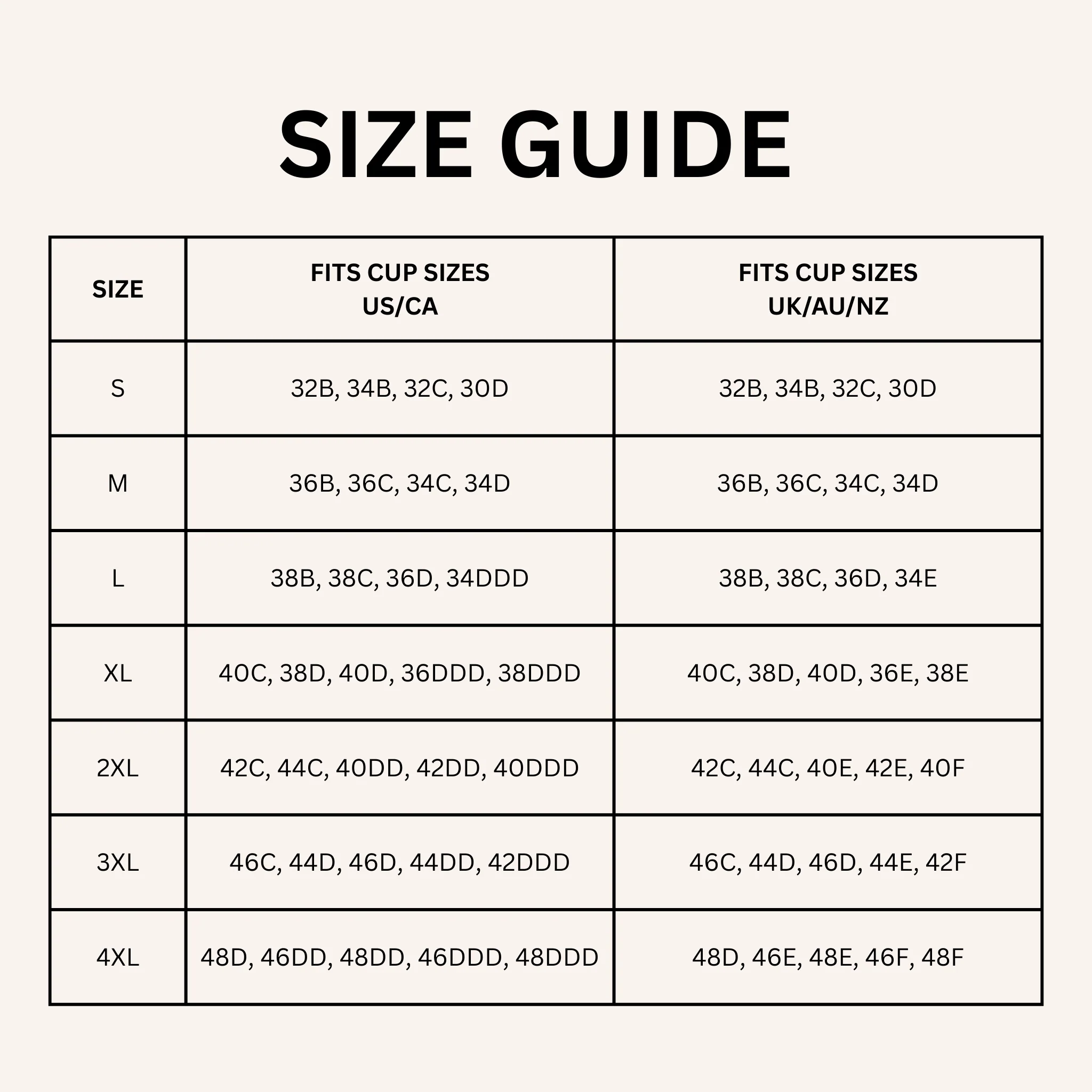 SIZE GUIDE

| SIZE | FITS CUP SIZES US/CA | FITS CUP SIZES UK/AU/NZ |
|---|---|---|
| S | 32B, 34B, 32C, 30D | 32B, 34B, 32C, 30D |
| M | 36B, 36C, 34C, 34D | 36B, 36C, 34C, 34D |
| L | 38B, 38C, 36D, 34DDD | 38B, 38C, 36D, 34E |
| XL | 40C, 38D, 40D, 36DDD, 38DDD | 40C, 38D, 40D, 36E, 38E |
| 2XL | 42C, 44C, 40DD, 42DD, 40DDD | 42C, 44C, 40E, 42E, 40F |
| 3XL | 46C, 44D, 46D, 44DD, 42DDD | 46C, 44D, 46D, 44E, 42F |
| 4XL | 48D, 46DD, 48DD, 46DDD, 48DDD | 48D, 46E, 48E, 46F, 48F |